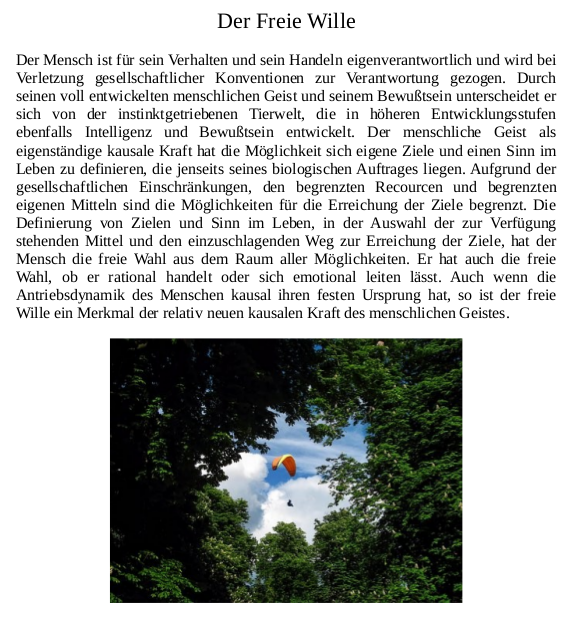 Der Freie Wille

Der Mensch ist für sein Verhalten und sein Handeln eigenverantwortlich und wird bei Verletzung gesellschaftlicher Konventionen zur Verantwortung gezogen. Durch seinen voll entwickelten menschlichen Geist und seinem Bewußtsein unterscheidet er sich von der instinktgetriebenen Tierwelt, die in höheren Entwicklungsstufen ebenfalls Intelligenz und Bewußtsein entwickelt. Der menschliche Geist als eigenständige kausale Kraft hat die Möglichkeit sich eigene Ziele und einen Sinn im Leben zu definieren, die jenseits seines biologischen Auftrages liegen. Aufgrund der gesellschaftlichen Einschränkungen, den begrenzten Recourcen und begrenzten eigenen Mitteln sind die Möglichkeiten für die Erreichung der Ziele begrenzt. Die Definierung von Zielen und Sinn im Leben, in der Auswahl der zur Verfügung stehenden Mittel und den einzuschlagenden Weg zur Erreichung der Ziele, hat der Mensch die freie Wahl aus dem Raum aller Möglichkeiten. Er hat auch die freie Wahl, ob er rational handelt oder sich emotional leiten lässt. Auch wenn die Antriebsdynamik des Menschen kausal ihren festen Ursprung hat, so ist der freie Wille ein Merkmal der relativ neuen kausalen Kraft des menschlichen Geistes.